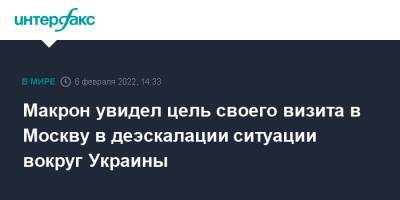 интерфакс

В МИРЕ 6 февраля 2022, 14:33

Макрон увидел цель своего визита в Москву в деэскалации ситуации вокруг Украины